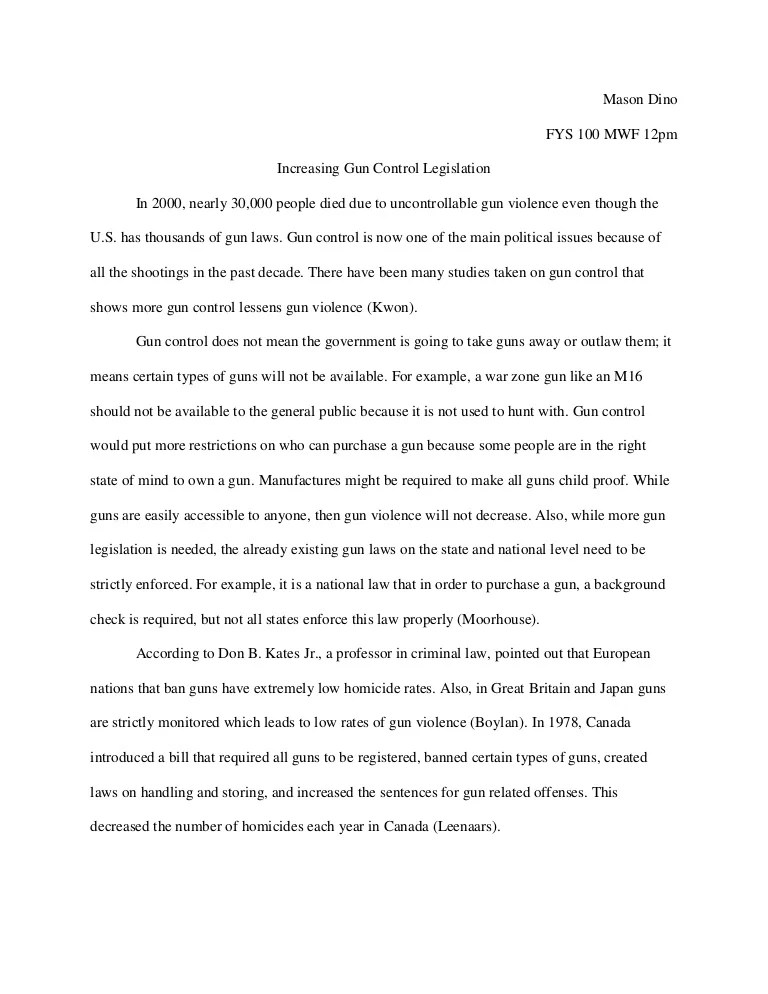 Mason Dino

FYS 100 MWF 12pm

Increasing Gun Control Legislation

In 2000, nearly 30,000 people died due to uncontrollable gun violence even though the U.S. has thousands of gun laws. Gun control is now one of the main political issues because of all the shootings in the past decade. There have been many studies taken on gun control that shows more gun control lessens gun violence (Kwon).

Gun control does not mean the government is going to take guns away or outlaw them; it means certain types of guns will not be available. For example, a war zone gun like an M16 should not be available to the general public because it is not used to hunt with. Gun control would put more restrictions on who can purchase a gun because some people are in the right state of mind to own a gun. Manufactures might be required to make all guns child proof. While guns are easily accessible to anyone, then gun violence will not decrease. Also, while more gun legislation is needed, the already existing gun laws on the state and national level need to be strictly enforced. For example, it is a national law that in order to purchase a gun, a background check is required, but not all states enforce this law properly (Moorhouse).

According to Don B. Kates Jr., a professor in criminal law, pointed out that European nations that ban guns have extremely low homicide rates. Also, in Great Britain and Japan guns are strictly monitored which leads to low rates of gun violence (Boylan). In 1978, Canada introduced a bill that required all guns to be registered, banned certain types of guns, created laws on handling and storing, and increased the sentences for gun related offenses. This decreased the number of homicides each year in Canada (Leenaars).